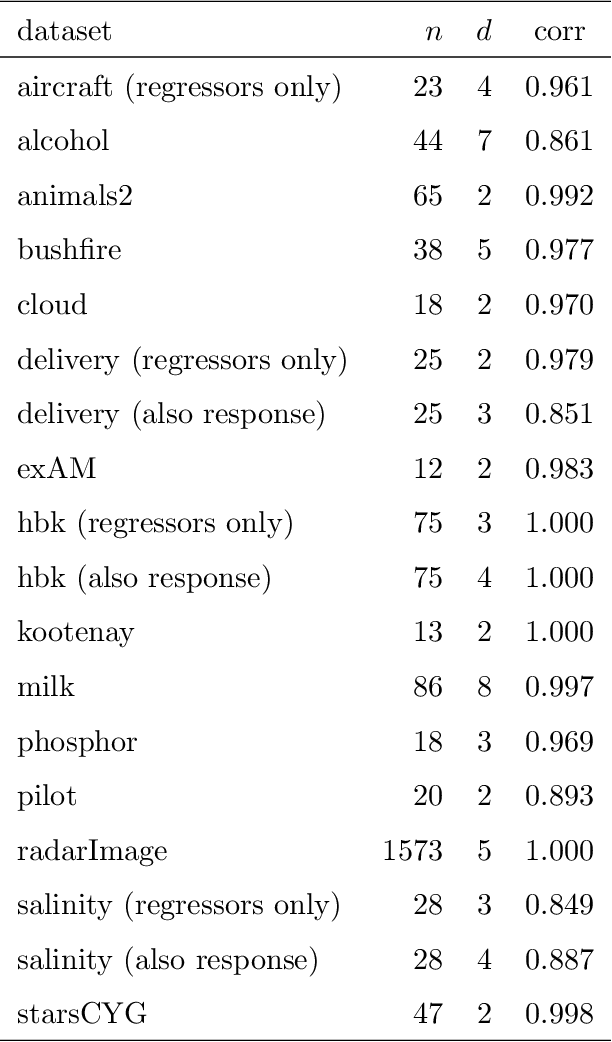 | dataset | $n$ | $d$ | corr |
|---|---|---|---|
| aircraft (regressors only) | 23 | 4 | 0.961 |
| alcohol | 44 | 7 | 0.861 |
| animals2 | 65 | 2 | 0.992 |
| bushfire | 38 | 5 | 0.977 |
| cloud | 18 | 2 | 0.970 |
| delivery (regressors only) | 25 | 2 | 0.979 |
| delivery (also response) | 25 | 3 | 0.851 |
| exAM | 12 | 2 | 0.983 |
| hbk (regressors only) | 75 | 3 | 1.000 |
| hbk (also response) | 75 | 4 | 1.000 |
| kootenay | 13 | 2 | 1.000 |
| milk | 86 | 8 | 0.997 |
| phosphor | 18 | 3 | 0.969 |
| pilot | 20 | 2 | 0.893 |
| radarImage | 1573 | 5 | 1.000 |
| salinity (regressors only) | 28 | 3 | 0.849 |
| salinity (also response) | 28 | 4 | 0.887 |
| starsCYG | 47 | 2 | 0.998 |